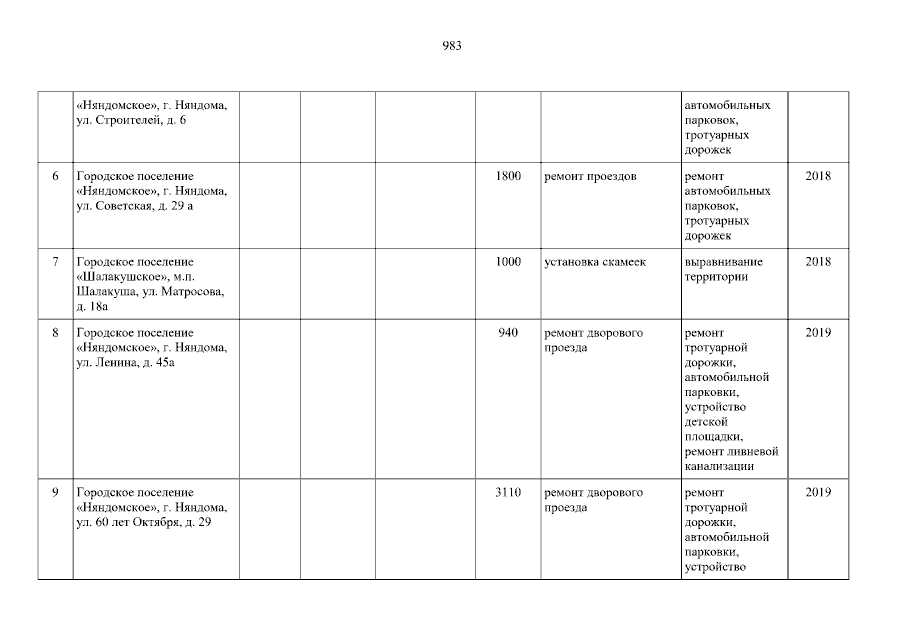 983

|  | «Няндомское», г. Няндома, ул. Строителей, д. 6 |  |  |  |  |  | автомобильных парковок, тротуарных дорожек |  |
|---|---|---|---|---|---|---|---|---|
| 6 | Городское поселение «Няндомское», г. Няндома, ул. Советская, д. 29 а |  |  |  | 1800 | ремонт проездов | ремонт автомобильных парковок, тротуарных дорожек | 2018 |
| 7 | Городское поселение «Шалакушское», м.п. Шалакуша, ул. Матросова, д. 18а |  |  |  | 1000 | установка скамеек | выравнивание территории | 2018 |
| 8 | Городское поселение «Няндомское», г. Няндома, ул. Ленина, д. 45а |  |  |  | 940 | ремонт дворового проезда | ремонт тротуарной дорожки, автомобильной парковки, устройство детской площадки, ремонт ливневой канализации | 2019 |
| 9 | Городское поселение «Няндомское», г. Няндома, ул. 60 лет Октября, д. 29 |  |  |  | 3110 | ремонт дворового проезда | ремонт тротуарной дорожки, автомобильной парковки, устройство | 2019 |